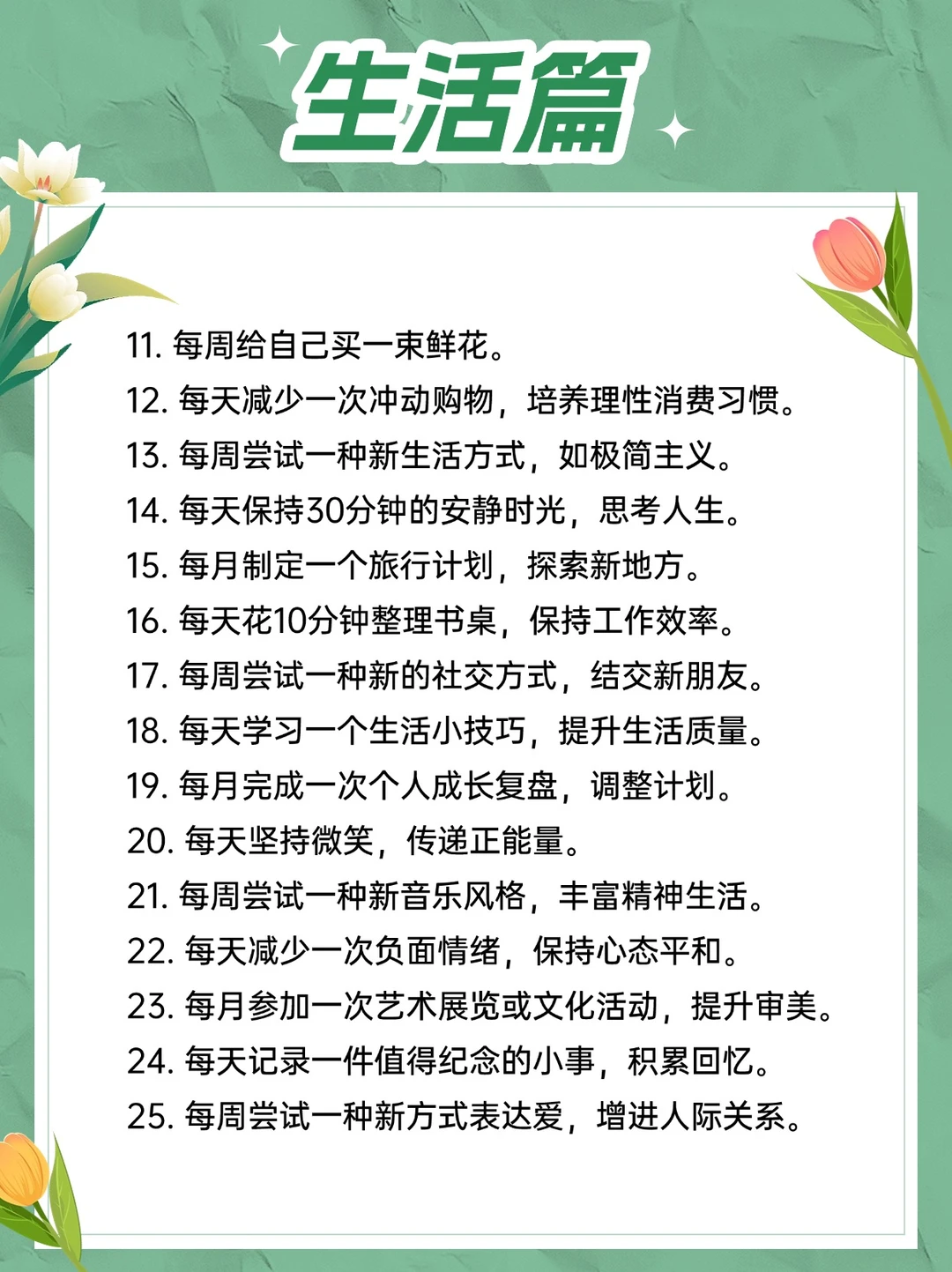 生活篇

11.每周给自己买一束鲜花。

12.每天减少一次冲动购物，培养理性消费习惯。

13.每周尝试一种新生活方式，如极简主义。

14.每天保持30分钟的安静时光，思考人生。

15.每月制定一个旅行计划，探索新地方。

16.每天花10分钟整理书桌，保持工作效率。

17.每周尝试一种新的社交方式，结交新朋友。

18.每天学习一个生活小技巧，提升生活质量。

19.每月完成一次个人成长复盘，调整计划。

20.每天坚持微笑，传递正能量。

21.每周尝试一种新音乐风格，丰富精神生活。

22.每天减少一次负面情绪，保持心态平和。

23.每月参加一次艺术展览或文化活动，提升审美。

24.每天记录一件值得纪念的小事，积累回忆。

25.每周尝试一种新方式表达爱，增进人际关系。